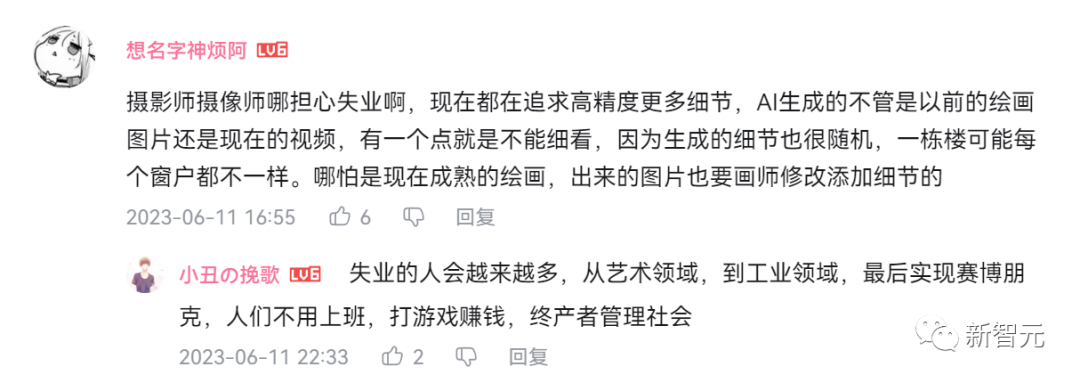 想名字神烦阿 LV6

摄影师摄像师哪担心失业啊，现在都在追求高精度更多细节，AI生成的不管是以前的绘画图片还是现在的视频，有一个点就是不能细看，因为生成的细节也很随机，一栋楼可能每个窗户都不一样。哪怕是现在成熟的绘画，出来的图片也要画师修改添加细节的

2023-06-11 16:55 6 回复

小丑の挽歌 LV6 失业的人会越来越多，从艺术领域，到工业领域，最后实现赛博朋克，人们不用上班，打游戏赚钱，终产者管理社会

2023-06-11 22:33 2 回复

新智元